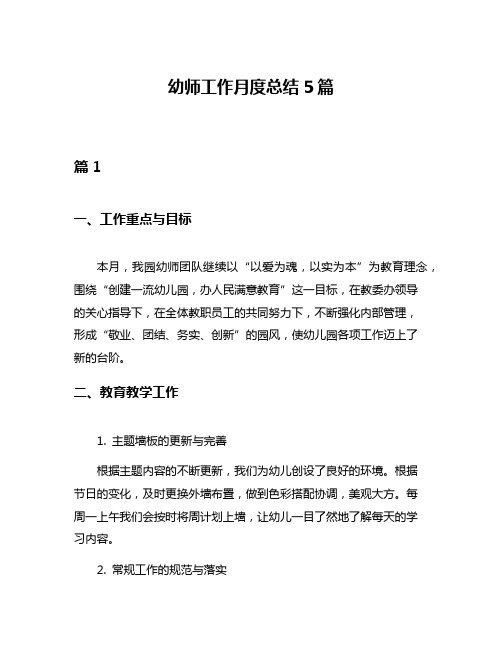 幼师工作月度总结 5 篇

篇 1

一、工作重点与目标

本月，我园幼师团队继续以“以爱为魂，以实为本”为教育理念，围绕“创建一流幼儿园，办人民满意教育”这一目标，在教委办领导的关心指导下，在全体教职员工的共同努力下，不断强化内部管理，形成“敬业、团结、务实、创新”的园风，使幼儿园各项工作迈上了新的台阶。

二、教育教学工作

1. 主题墙板的更新与完善

根据主题内容的不断更新，我们为幼儿创设了良好的环境。根据节日的变化，及时更换外墙布置，做到色彩搭配协调，美观大方。每周一上午我们会按时将周计划上墙，让幼儿一目了然地了解每天的学习内容。

2. 常规工作的规范与落实